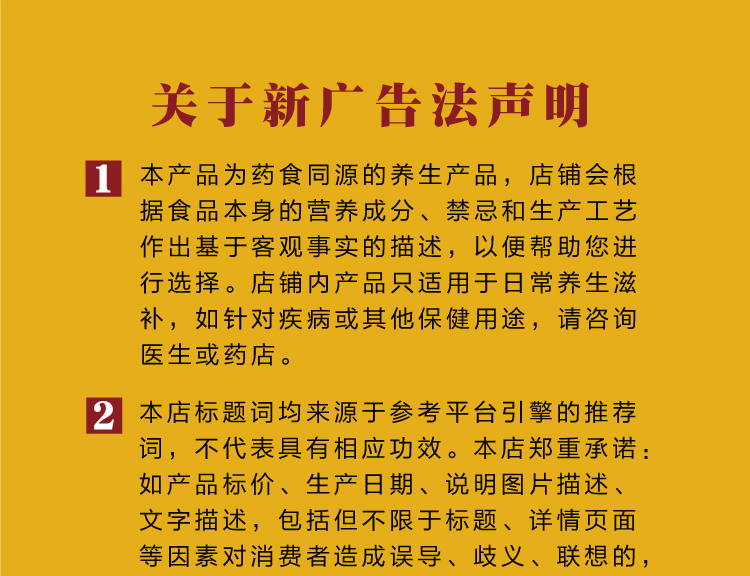 关于新广告法声明

1 本产品为药食同源的养生产品，店铺会根据食品本身的营养成分、禁忌和生产工艺作出基于客观事实的描述，以便帮助您进行选择。店铺内产品只适用于日常养生滋补，如针对疾病或其他保健用途，请咨询医生或药店。

2 本店标题词均来源于参考平台引擎的推荐词，不代表具有相应功效。本店郑重承诺：如产品标价、生产日期、说明图片描述、文字描述，包括但不限于标题、详情页面等因素对消费者造成误导、歧义、联想的，